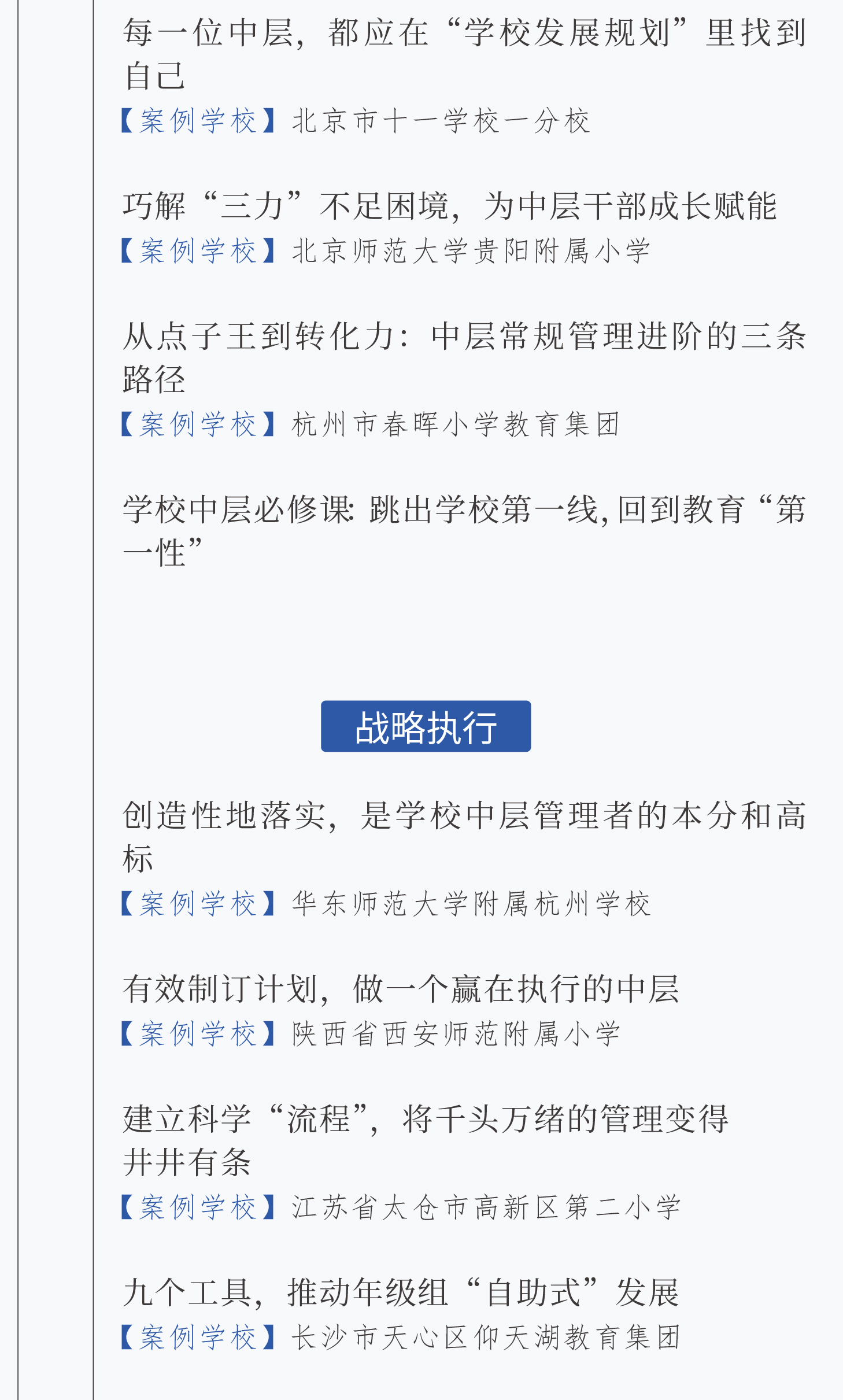 每一位中层，都应在“学校发展规划”里找到自己

【案例学校】北京市十一学校一分校

巧解“三力”不足困境，为中层干部成长赋能

【案例学校】北京师范大学贵阳附属小学

从点子王到转化力：中层常规管理进阶的三条路径

【案例学校】杭州市春晖小学教育集团

学校中层必修课：跳出学校第一线，回到教育“第一性”

战略执行

创造性地落实，是学校中层管理者的本分和高标

【案例学校】华东师范大学附属杭州学校

有效制订计划，做一个赢在执行的中层

【案例学校】陕西省西安师范附属小学

建立科学“流程”，将千头万绪的管理变得井井有条

【案例学校】江苏省太仓市高新区第二小学

九个工具，推动年级组“自助式”发展

【案例学校】长沙市天心区仰天湖教育集团